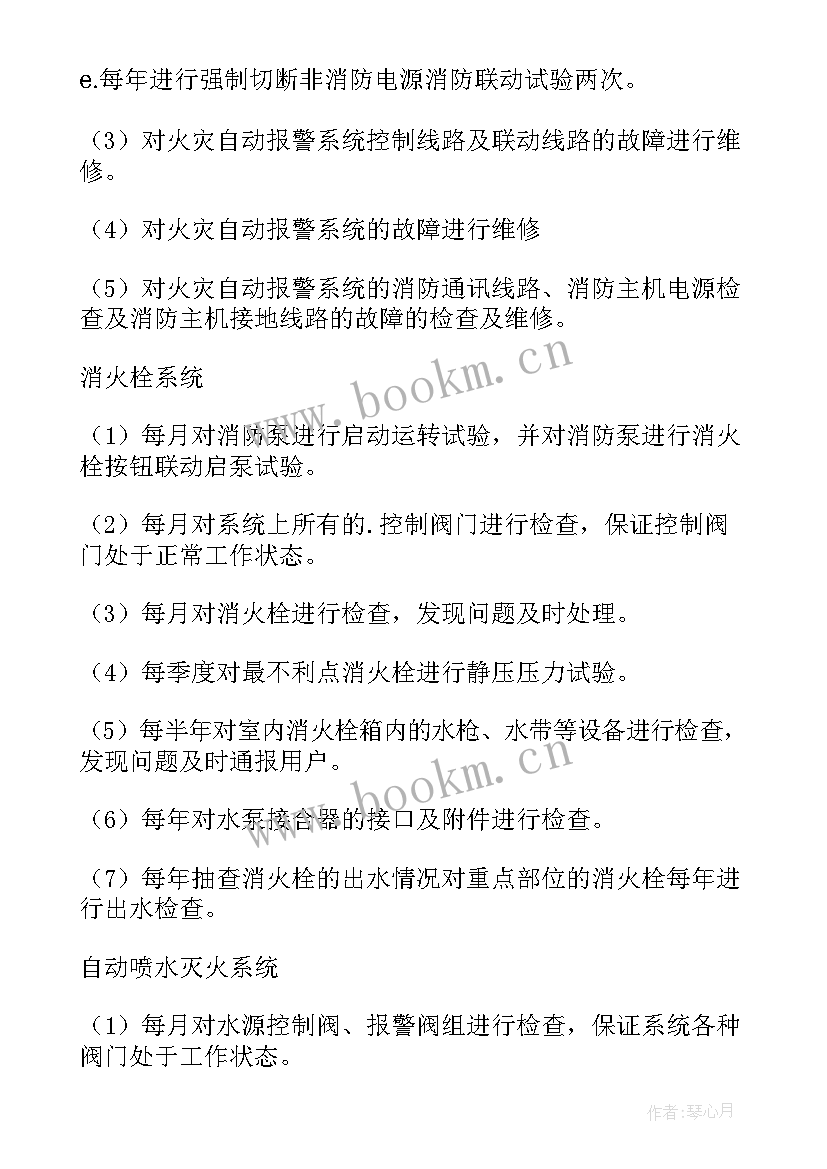 e.每年进行强制切断非消防电源消防联动试验两次。

（3）对火灾自动报警系统控制线路及联动线路的故障进行维修。

（4）对火灾自动报警系统的故障进行维修

（5）对火灾自动报警系统的消防通讯线路、消防主机电源检查及消防主机接地线路的故障的检查及维修。

消火栓系统

（1）每月对消防泵进行启动运转试验，并对消防泵进行消火栓按钮联动启泵试验。

（2）每月对系统上所有的.控制阀门进行检查，保证控制阀门处于正常工作状态。

（3）每月对消火栓进行检查，发现问题及时处理。

（4）每季度对最不利点消火栓进行静压压力试验。

（5）每半年对室内消火栓箱内的水枪、水带等设备进行检查，发现问题及时通报用户。

（6）每年对水泵接合器的接口及附件进行检查。

（7）每年抽查消火栓的出水情况对重点部位的消火栓每年进行出水检查。

自动喷水灭火系统

（1）每月对水源控制阀、报警阀组进行检查，保证系统各种阀门处于工作状态。

www.bookm.cn

www.bookm.cn

作者：琴心月